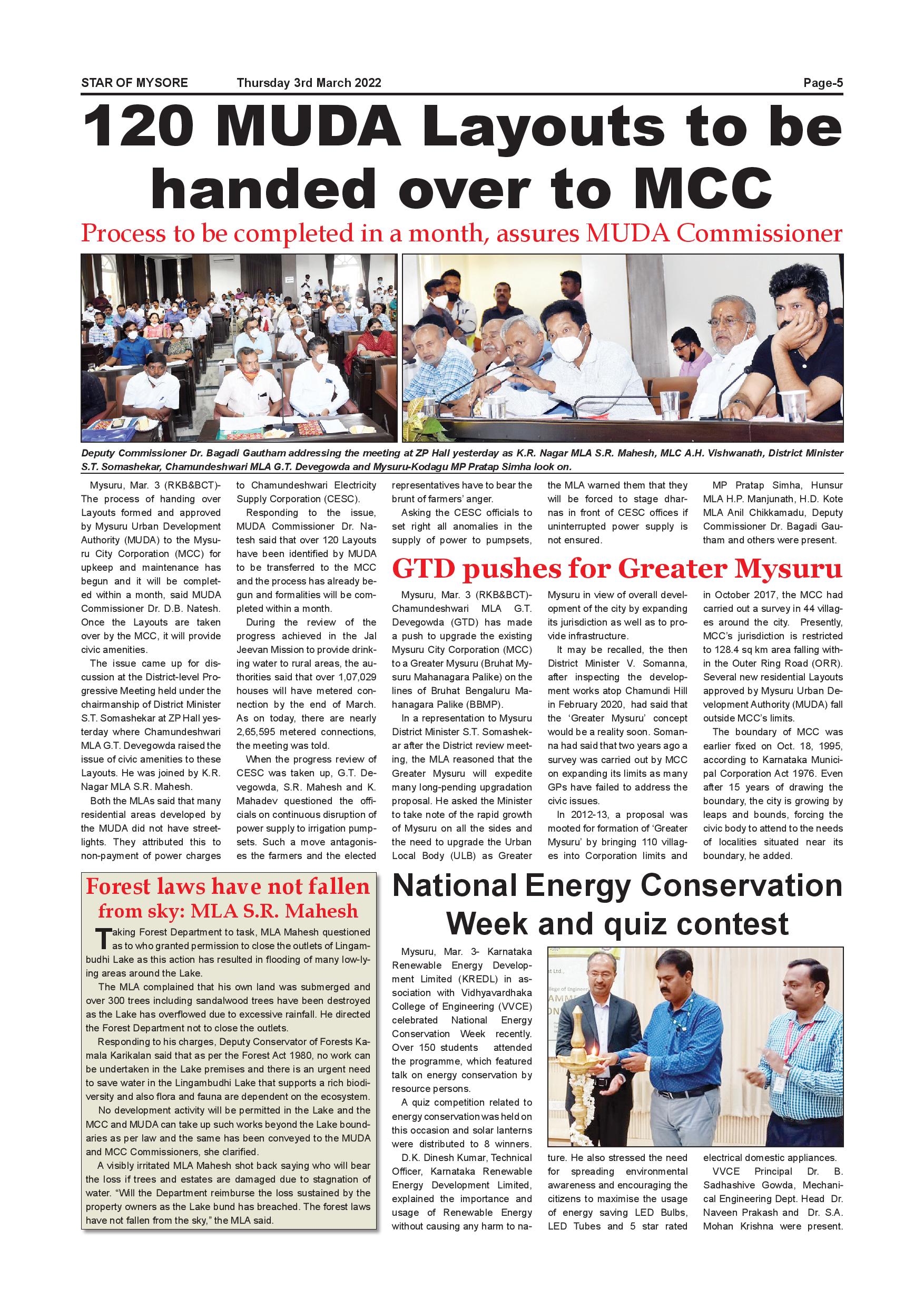 STAR OF MYSORE Thursday 3rd March 2022 Page-5

120 MUDA Layouts to be handed over to MCC

Process to be completed in a month, assures MUDA Commissioner

Deputy Commissioner Dr. Bagadi Gautham addressing the meeting at ZP Hall yesterday as K.R. Nagar MLA S.R. Mahesh, MLC A.H. Vishwanath, District Minister S.T. Somashekar, Chamundeshwari MLA G.T. Devegowda and Mysuru-Kodagu MP Pratap Simha look on.

Mysuru, Mar. 3 (RKB&BCT)- The process of handing over Layouts formed and approved by Mysuru Urban Development Authority (MUDA) to the Mysuru City Corporation (MCC) for upkeep and maintenance has begun and it will be completed within a month, said MUDA Commissioner Dr. D.B. Natesh. Once the Layouts are taken over by the MCC, it will provide civic amenities.

The issue came up for discussion at the District-level Progressive Meeting held under the chairmanship of District Minister S.T. Somashekar at ZP Hall yesterday where Chamundeshwari MLA G.T. Devegowda raised the issue of civic amenities to these Layouts. He was joined by K.R. Nagar MLA S.R. Mahesh.

Both the MLAs said that many residential areas developed by the MUDA did not have streetlights. They attributed this to non-payment of power charges to Chamundeshwari Electricity Supply Corporation (CESC).

Responding to the issue, MUDA Commissioner Dr. Natesh said that over 120 Layouts have been identified by MUDA to be transferred to the MCC and the process has already begun and formalities will be completed within a month.

During the review of the progress achieved in the Jal Jeevan Mission to provide drinking water to rural areas, the authorities said that over 1,07,029 houses will have metered connection by the end of March. As on today, there are nearly 2,65,595 metered connections, the meeting was told.

When the progress review of CESC was taken up, G.T. Devegowda, S.R. Mahesh and K. Mahadev questioned the officials on continuous disruption of power supply to irrigation pumpsets. Such a move antagonises the farmers and the elected representatives have to bear the brunt of farmers' anger.

Asking the CESC officials to set right all anomalies in the supply of power to pumpsets, the MLA warned them that they will be forced to stage dharnas in front of CESC offices if uninterrupted power supply is not ensured.

MP Pratap Simha, Hunsur MLA H.P. Manjunath, H.D. Kote MLA Anil Chikkamadu, Deputy Commissioner Dr. Bagadi Gautham and others were present.

GTD pushes for Greater Mysuru

Mysuru, Mar. 3 (RKB&BCT)- Chamundeshwari MLA G.T. Devegowda (GTD) has made a push to upgrade the existing Mysuru City Corporation (MCC) to a Greater Mysuru (Bruhat Mysuru Mahanagara Palike) on the lines of Bruhat Bengaluru Mahanagara Palike (BBMP).

In a representation to Mysuru District Minister S.T. Somashekar after the District review meeting, the MLA reasoned that the Greater Mysuru will expedite many long-pending upgradation proposal. He asked the Minister to take note of the rapid growth of Mysuru on all the sides and the need to upgrade the Urban Local Body (ULB) as Greater Mysuru in view of overall development of the city by expanding its jurisdiction as well as to provide infrastructure.

It may be recalled, the then District Minister V. Somanna, after inspecting the development works atop Chamundi Hill in February 2020, had said that the 'Greater Mysuru' concept would be a reality soon. Somanna had said that two years ago a survey was carried out by MCC on expanding its limits as many GPs have failed to address the civic issues.

In 2012-13, a proposal was mooted for formation of 'Greater Mysuru' by bringing 110 villages into Corporation limits and in October 2017, the MCC had carried out a survey in 44 villages around the city. Presently, MCC's jurisdiction is restricted to 128.4 sq km area falling within the Outer Ring Road (ORR). Several new residential Layouts approved by Mysuru Urban Development Authority (MUDA) fall outside MCC's limits.

The boundary of MCC was earlier fixed on Oct. 18, 1995, according to Karnataka Municipal Corporation Act 1976. Even after 15 years of drawing the boundary, the city is growing by leaps and bounds, forcing the civic body to attend to the needs of localities situated near its boundary, he added.

Forest laws have not fallen from sky: MLA S.R. Mahesh

Taking Forest Department to task, MLA Mahesh questioned as to who granted permission to close the outlets of Lingambudhi Lake as this action has resulted in flooding of many low-lying areas around the Lake.

The MLA complained that his own land was submerged and over 300 trees including sandalwood trees have been destroyed as the Lake has overflowed due to excessive rainfall. He directed the Forest Department not to close the outlets.

Responding to his charges, Deputy Conservator of Forests Kamala Karikalan said that as per the Forest Act 1980, no work can be undertaken in the Lake premises and there is an urgent need to save water in the Lingambudhi Lake that supports a rich biodiversity and also flora and fauna are dependent on the ecosystem.

No development activity will be permitted in the Lake and the MCC and MUDA can take up such works beyond the Lake boundaries as per law and the same has been conveyed to the MUDA and MCC Commissioners, she clarified.

A visibly irritated MLA Mahesh shot back saying who will bear the loss if trees and estates are damaged due to stagnation of water. "Will the Department reimburse the loss sustained by the property owners as the Lake bund has breached. The forest laws have not fallen from the sky," the MLA said.

National Energy Conservation Week and quiz contest

Mysuru, Mar. 3- Karnataka Renewable Energy Development Limited (KREDL) in association with Vidhyavardhaka College of Engineering (VVCE) celebrated National Energy Conservation Week recently. Over 150 students attended the programme, which featured talk on energy conservation by resource persons.

A quiz competition related to energy conservation was held on this occasion and solar lanterns were distributed to 8 winners.

D.K. Dinesh Kumar, Technical Officer, Karnataka Renewable Energy Development Limited, explained the importance and usage of Renewable Energy without causing any harm to nature. He also stressed the need for spreading environmental awareness and encouraging the citizens to maximise the usage of energy saving LED Bulbs, LED Tubes and 5 star rated electrical domestic appliances.

VVCE Principal Dr. B. Sadhashive Gowda, Mechanical Engineering Dept. Head Dr. Naveen Prakash and Dr. S.A. Mohan Krishna were present.